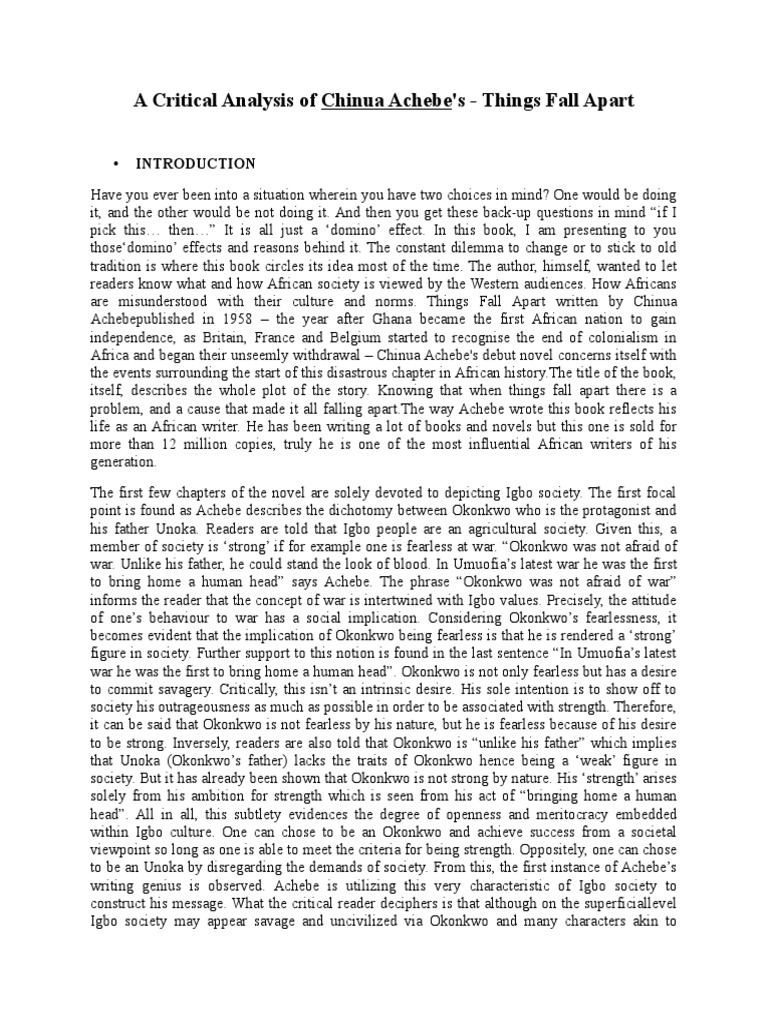 A Critical Analysis of Chinua Achebe's - Things Fall Apart

• INTRODUCTION

Have you ever been into a situation wherein you have two choices in mind? One would be doing it, and the other would be not doing it. And then you get these back-up questions in mind "if I pick this… then…" It is all just a 'domino' effect. In this book, I am presenting to you those'domino' effects and reasons behind it. The constant dilemma to change or to stick to old tradition is where this book circles its idea most of the time. The author, himself, wanted to let readers know what and how African society is viewed by the Western audiences. How Africans are misunderstood with their culture and norms. Things Fall Apart written by Chinua Achebepublished in 1958 – the year after Ghana became the first African nation to gain independence, as Britain, France and Belgium started to recognise the end of colonialism in Africa and began their unseemly withdrawal – Chinua Achebe's debut novel concerns itself with the events surrounding the start of this disastrous chapter in African history.The title of the book, itself, describes the whole plot of the story. Knowing that when things fall apart there is a problem, and a cause that made it all falling apart.The way Achebe wrote this book reflects his life as an African writer. He has been writing a lot of books and novels but this one is sold for more than 12 million copies, truly he is one of the most influential African writers of his generation.

The first few chapters of the novel are solely devoted to depicting Igbo society. The first focal point is found as Achebe describes the dichotomy between Okonkwo who is the protagonist and his father Unoka. Readers are told that Igbo people are an agricultural society. Given this, a member of society is 'strong' if for example one is fearless at war. "Okonkwo was not afraid of war. Unlike his father, he could stand the look of blood. In Umuofia's latest war he was the first to bring home a human head" says Achebe. The phrase "Okonkwo was not afraid of war" informs the reader that the concept of war is intertwined with Igbo values. Precisely, the attitude of one's behaviour to war has a social implication. Considering Okonkwo's fearlessness, it becomes evident that the implication of Okonkwo being fearless is that he is rendered a 'strong' figure in society. Further support to this notion is found in the last sentence "In Umuofia's latest war he was the first to bring home a human head". Okonkwo is not only fearless but has a desire to commit savagery. Critically, this isn't an intrinsic desire. His sole intention is to show off to society his outrageousness as much as possible in order to be associated with strength. Therefore, it can be said that Okonkwo is not fearless by his nature, but he is fearless because of his desire to be strong. Inversely, readers are also told that Okonkwo is "unlike his father" which implies that Unoka (Okonkwo's father) lacks the traits of Okonkwo hence being a 'weak' figure in society. But it has already been shown that Okonkwo is not strong by nature. His 'strength' arises solely from his ambition for strength which is seen from his act of "bringing home a human head". All in all, this subtlety evidences the degree of openness and meritocracy embedded within Igbo culture. One can chose to be an Okonkwo and achieve success from a societal viewpoint so long as one is able to meet the criteria for being strength. Oppositely, one can chose to be an Unoka by disregarding the demands of society. From this, the first instance of Achebe's writing genius is observed. Achebe is utilizing this very characteristic of Igbo society to construct his message. What the critical reader deciphers is that although on the superficiallevel Igbo society may appear savage and uncivilized via Okonkwo and many characters akin to